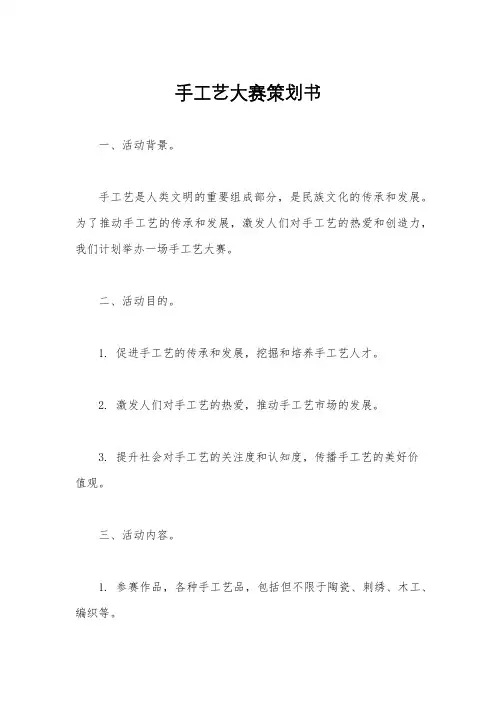 手工艺大赛策划书

一、活动背景。

手工艺是人类文明的重要组成部分，是民族文化的传承和发展。为了推动手工艺的传承和发展，激发人们对手工艺的热爱和创造力，我们计划举办一场手工艺大赛。

二、活动目的。

1. 促进手工艺的传承和发展，挖掘和培养手工艺人才。

2. 激发人们对手工艺的热爱，推动手工艺市场的发展。

3. 提升社会对手工艺的关注度和认知度，传播手工艺的美好价值观。

三、活动内容。

1. 参赛作品，各种手工艺品，包括但不限于陶瓷、刺绣、木工、编织等。